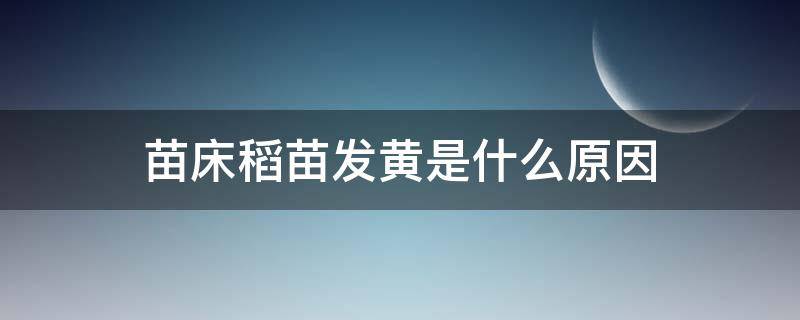 苗床稻苗发黄是什么原因